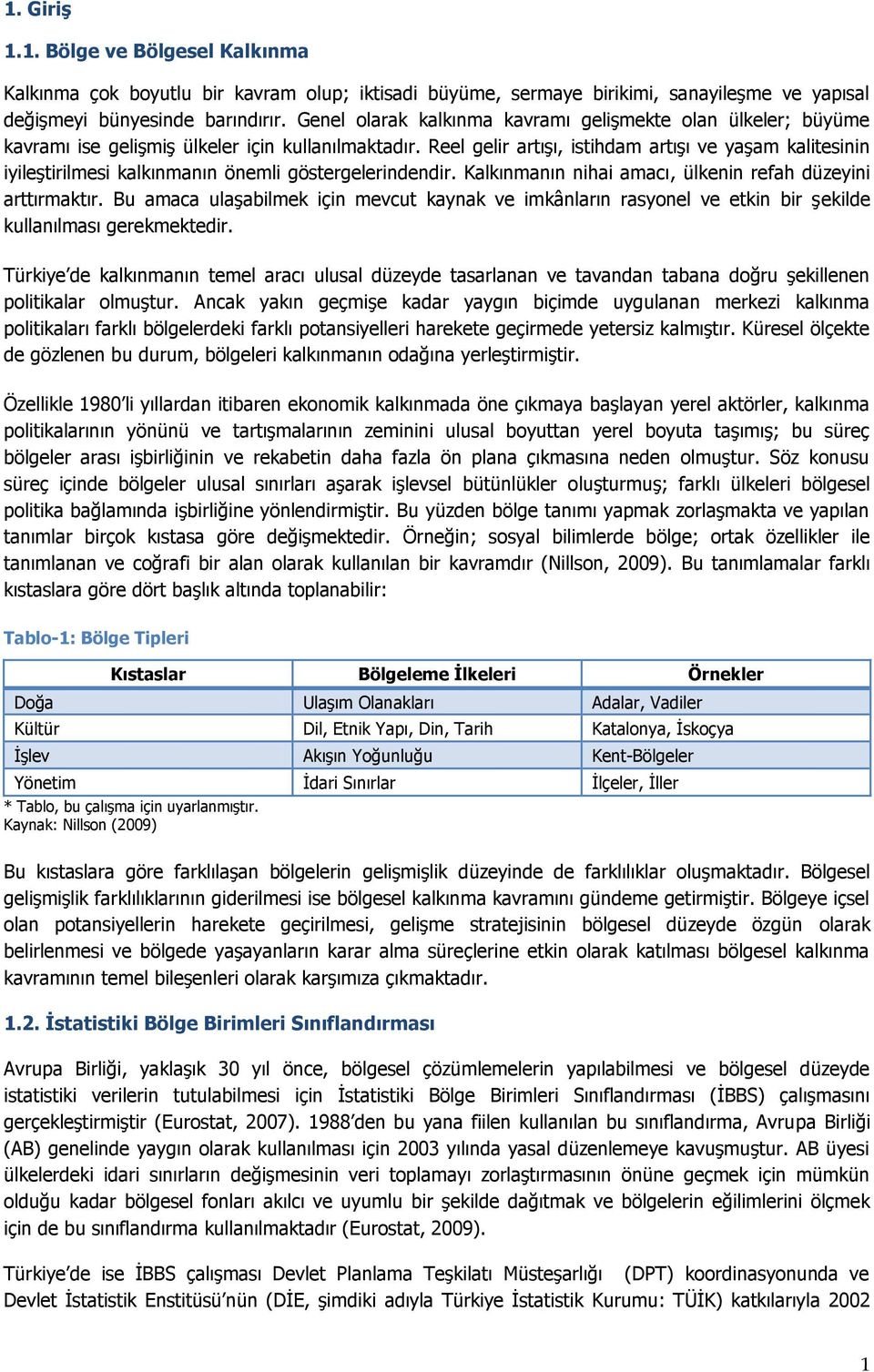 1. Giriş

1.1. Bölge ve Bölgesel Kalkınma

Kalkınma çok boyutlu bir kavram olup; iktisadi büyüme, sermaye birikimi, sanayileşme ve yapısal değişmeyi bünyesinde barındırır. Genel olarak kalkınma kavramı gelişmekte olan ülkeler; büyüme kavramı ise gelişmiş ülkeler için kullanılmaktadır. Reel gelir artışı, istihdam artışı ve yaşam kalitesinin iyileştirilmesi kalkınmanın önemli göstergelerindendir. Kalkınmanın nihai amacı, ülkenin refah düzeyini arttırmaktır. Bu amaca ulaşabilmek için mevcut kaynak ve imkânların rasyonel ve etkin bir şekilde kullanılması gerekmektedir.

Türkiye'de kalkınmanın temel aracı ulusal düzeyde tasarlanan ve tavandan tabana doğru şekillenen politikalar olmuştur. Ancak yakın geçmişe kadar yaygın biçimde uygulanan merkezi kalkınma politikaları farklı bölgelerdeki farklı potansiyelleri harekete geçirmede yetersiz kalmıştır. Küresel ölçekte de gözlenen bu durum, bölgeleri kalkınmanın odağına yerleştirmiştir.

Özellikle 1980'li yıllardan itibaren ekonomik kalkınmada öne çıkmaya başlayan yerel aktörler, kalkınma politikalarının yönünü ve tartışmalarının zeminini ulusal boyuttan yerel boyuta taşımış; bu süreç bölgeler arası işbirliğinin ve rekabetin daha fazla ön plana çıkmasına neden olmuştur. Söz konusu süreç içinde bölgeler ulusal sınırları aşarak işlevsel bütünlükler oluşturmuş; farklı ülkeleri bölgesel politika bağlamında işbirliğine yönlendirmiştir. Bu yüzden bölge tanımı yapmak zorlaşmakta ve yapılan tanımlar birçok kıstasa göre değişmektedir. Örneğin; sosyal bilimlerde bölge; ortak özellikler ile tanımlanan ve coğrafi bir alan olarak kullanılan bir kavramdır (Nillson, 2009). Bu tanımlamalar farklı kıstaslara göre dört başlık altında toplanabilir:

Tablo-1: Bölge Tipleri

| Kıstaslar | Bölgeleme İlkeleri | Örnekler |
|---|---|---|
| Doğa | Ulaşım Olanakları | Adalar, Vadiler |
| Kültür | Dil, Etnik Yapı, Din, Tarih | Katalonya, İskoçya |
| İşlev | Akışın Yoğunluğu | Kent-Bölgeler |
| Yönetim | İdari Sınırlar | İlçeler, İller |

* Tablo, bu çalışma için uyarlanmıştır.
Kaynak: Nillson (2009)

Bu kıstaslara göre farklılaşan bölgelerin gelişmişlik düzeyinde de farklılıklar oluşmaktadır. Bölgesel gelişmişlik farklılıklarının giderilmesi ise bölgesel kalkınma kavramını gündeme getirmiştir. Bölgeye içsel olan potansiyellerin harekete geçirilmesi, gelişme stratejisinin bölgesel düzeyde özgün olarak belirlenmesi ve bölgede yaşayanların karar alma süreçlerine etkin olarak katılması bölgesel kalkınma kavramının temel bileşenleri olarak karşımıza çıkmaktadır.

1.2. İstatistiki Bölge Birimleri Sınıflandırması

Avrupa Birliği, yaklaşık 30 yıl önce, bölgesel çözümlemelerin yapılabilmesi ve bölgesel düzeyde istatistiki verilerin tutulabilmesi için İstatistiki Bölge Birimleri Sınıflandırması (İBBS) çalışmasını gerçekleştirmiştir (Eurostat, 2007). 1988'den bu yana fiilen kullanılan bu sınıflandırma, Avrupa Birliği (AB) genelinde yaygın olarak kullanılması için 2003 yılında yasal düzenlemeye kavuşmuştur. AB üyesi ülkelerdeki idari sınırların değişmesinin veri toplamayı zorlaştırmasının önüne geçmek için mümkün olduğu kadar bölgesel fonları akılcı ve uyumlu bir şekilde dağıtmak ve bölgelerin eğilimlerini ölçmek için de bu sınıflandırma kullanılmaktadır (Eurostat, 2009).

Türkiye'de ise İBBS çalışması Devlet Planlama Teşkilatı Müsteşarlığı (DPT) koordinasyonunda ve Devlet İstatistik Enstitüsü'nün (DİE, şimdiki adıyla Türkiye İstatistik Kurumu: TÜİK) katkılarıyla 2002

1